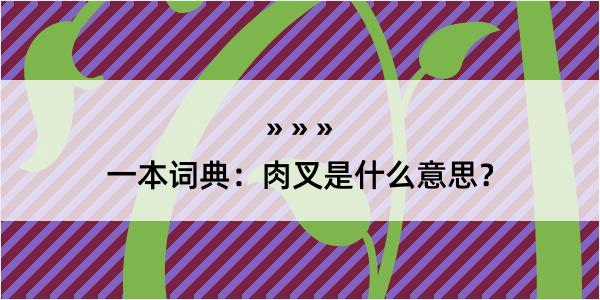 » » »

一本词典：肉叉是什么意思？